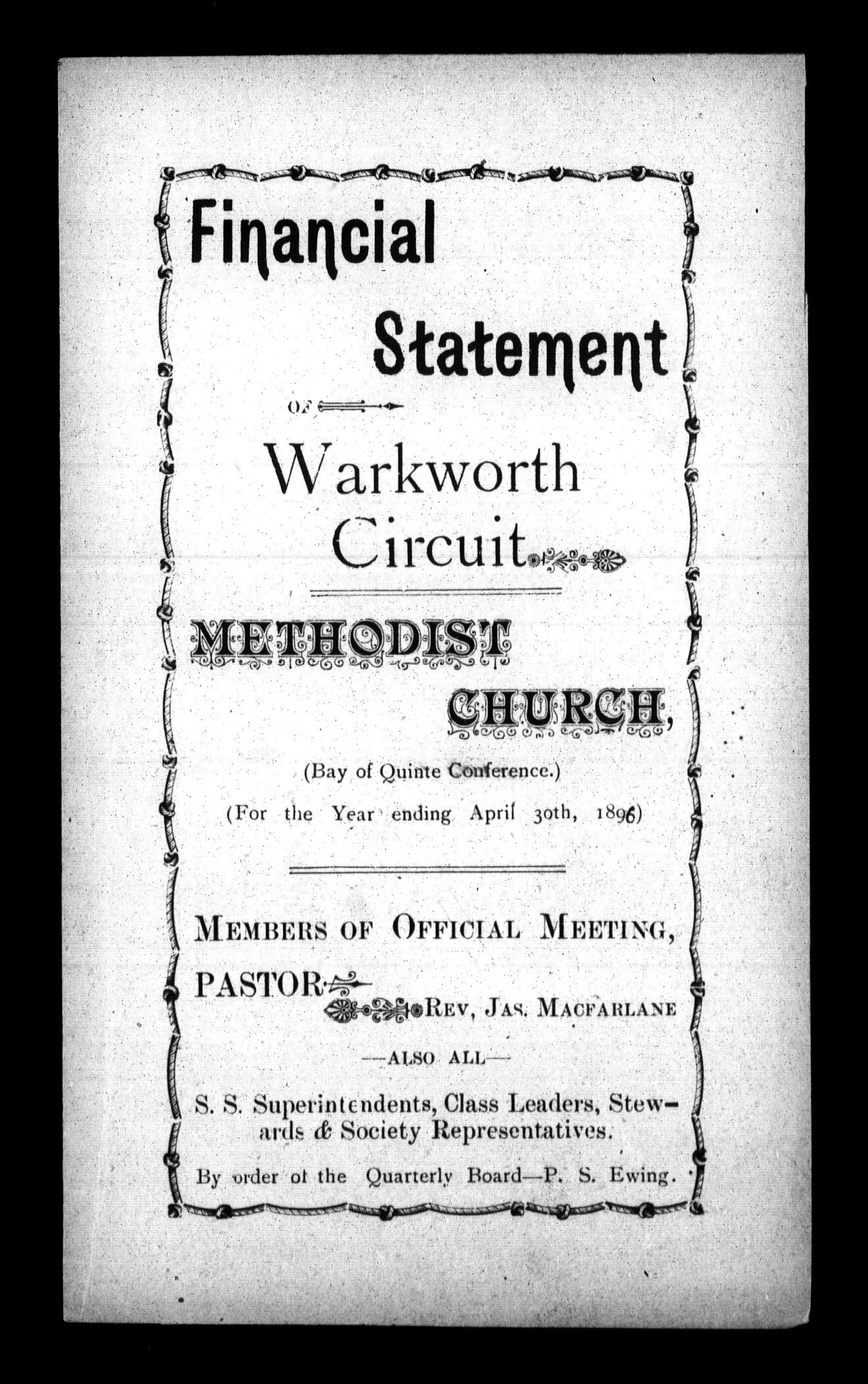 Financial Statement

OF

Warkworth Circuit

METHODIST CHURCH,

(Bay of Quinte Conference.)

(For the Year ending April 30th, 1896)

MEMBERS OF OFFICIAL MEETING,

PASTOR REV, JAS. MACFARLANE

—ALSO ALL—

S. S. Superintendents, Class Leaders, Stewards & Society Representatives.

By order of the Quarterly Board—P. S. Ewing.